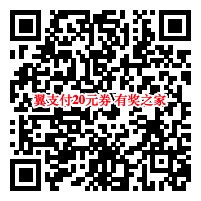 翼支付20元券 有奖之家